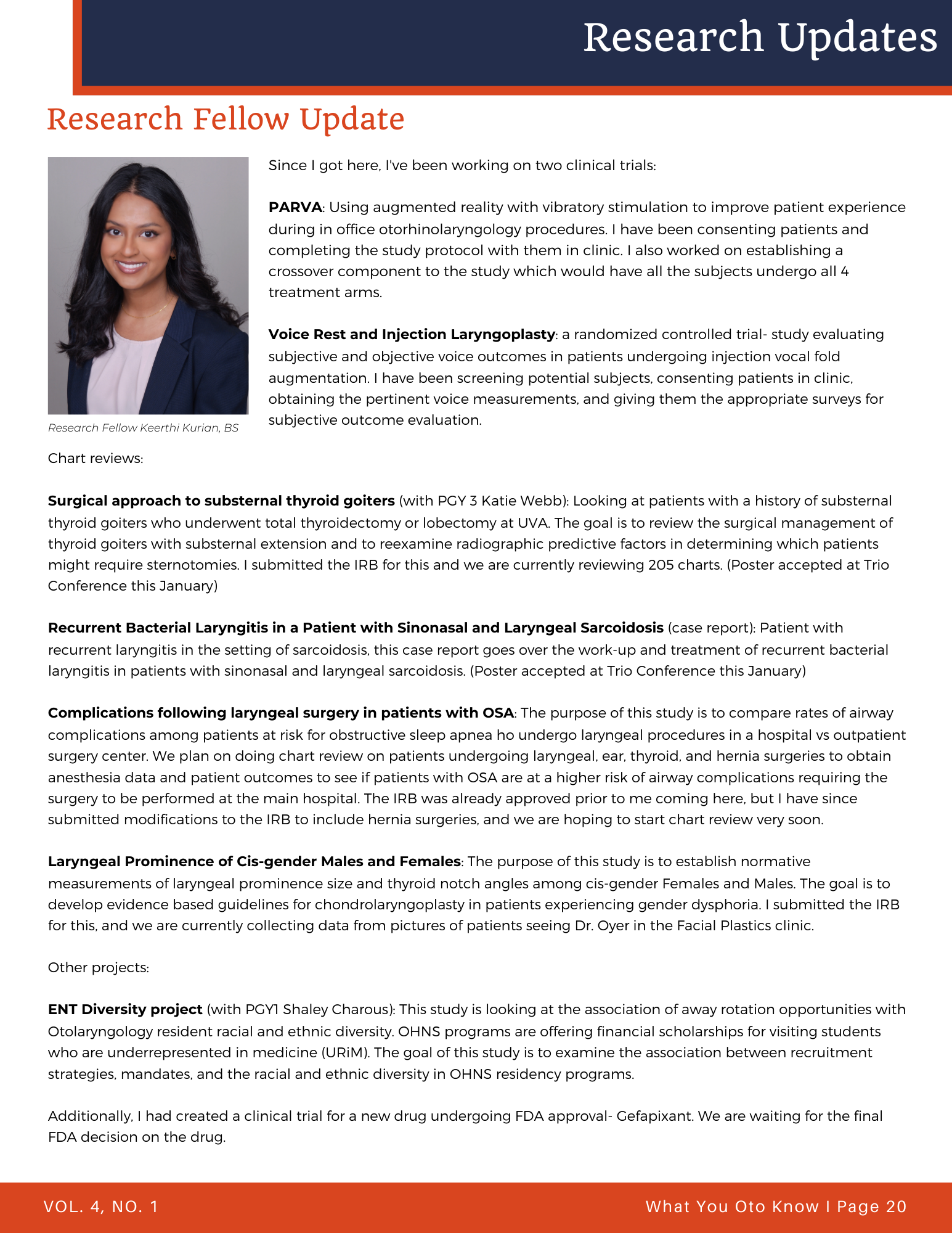 Research Updates

Research Fellow Update

Research Fellow Keerthi Kurian, BS

Since I got here, I've been working on two clinical trials:

PARVA: Using augmented reality with vibratory stimulation to improve patient experience during in office otorhinolaryngology procedures. I have been consenting patients and completing the study protocol with them in clinic. I also worked on establishing a crossover component to the study which would have all the subjects undergo all 4 treatment arms.

Voice Rest and Injection Laryngoplasty: a randomized controlled trial- study evaluating subjective and objective voice outcomes in patients undergoing injection vocal fold augmentation. I have been screening potential subjects, consenting patients in clinic, obtaining the pertinent voice measurements, and giving them the appropriate surveys for subjective outcome evaluation.

Chart reviews:

Surgical approach to substernal thyroid goiters (with PGY 3 Katie Webb): Looking at patients with a history of substernal thyroid goiters who underwent total thyroidectomy or lobectomy at UVA. The goal is to review the surgical management of thyroid goiters with substernal extension and to reexamine radiographic predictive factors in determining which patients might require sternotomies. I submitted the IRB for this and we are currently reviewing 205 charts. (Poster accepted at Trio Conference this January)

Recurrent Bacterial Laryngitis in a Patient with Sinonasal and Laryngeal Sarcoidosis (case report): Patient with recurrent laryngitis in the setting of sarcoidosis, this case report goes over the work-up and treatment of recurrent bacterial laryngitis in patients with sinonasal and laryngeal sarcoidosis. (Poster accepted at Trio Conference this January)

Complications following laryngeal surgery in patients with OSA: The purpose of this study is to compare rates of airway complications among patients at risk for obstructive sleep apnea ho undergo laryngeal procedures in a hospital vs outpatient surgery center. We plan on doing chart review on patients undergoing laryngeal, ear, thyroid, and hernia surgeries to obtain anesthesia data and patient outcomes to see if patients with OSA are at a higher risk of airway complications requiring the surgery to be performed at the main hospital. The IRB was already approved prior to me coming here, but I have since submitted modifications to the IRB to include hernia surgeries, and we are hoping to start chart review very soon.

Laryngeal Prominence of Cis-gender Males and Females: The purpose of this study is to establish normative measurements of laryngeal prominence size and thyroid notch angles among cis-gender Females and Males. The goal is to develop evidence based guidelines for chondrolaryngoplasty in patients experiencing gender dysphoria. I submitted the IRB for this, and we are currently collecting data from pictures of patients seeing Dr. Oyer in the Facial Plastics clinic.

Other projects:

ENT Diversity project (with PGY1 Shaley Charous): This study is looking at the association of away rotation opportunities with Otolaryngology resident racial and ethnic diversity. OHNS programs are offering financial scholarships for visiting students who are underrepresented in medicine (URiM). The goal of this study is to examine the association between recruitment strategies, mandates, and the racial and ethnic diversity in OHNS residency programs.

Additionally, I had created a clinical trial for a new drug undergoing FDA approval- Gefapixant. We are waiting for the final FDA decision on the drug.

VOL. 4, NO. 1

What You Oto Know I Page 20